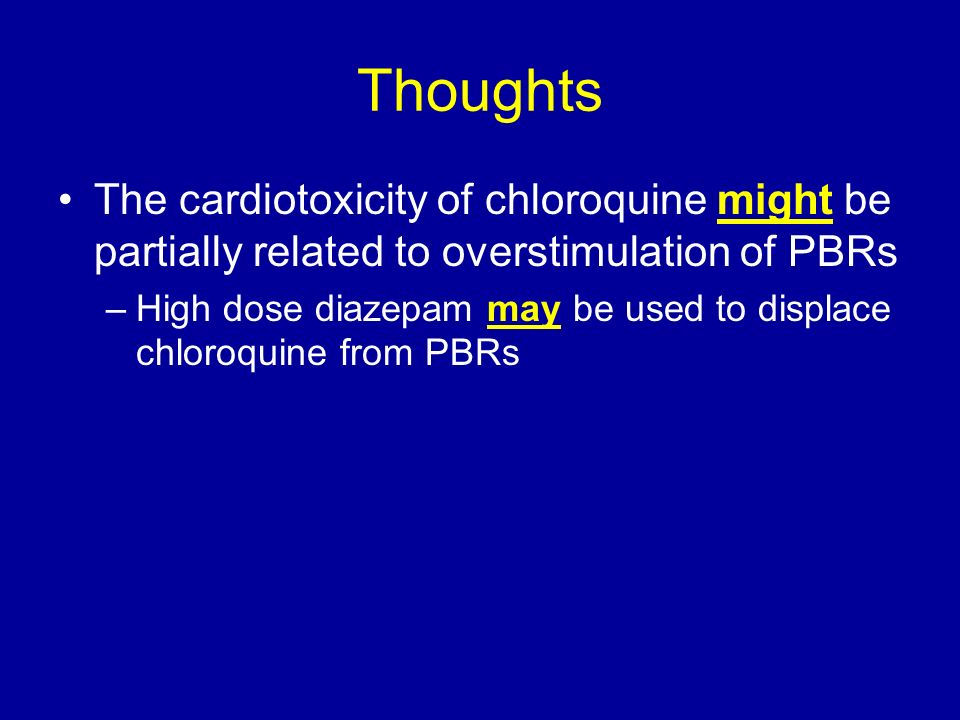 Thoughts

• The cardiotoxicity of chloroquine might be partially related to overstimulation of PBRs

– High dose diazepam may be used to displace chloroquine from PBRs